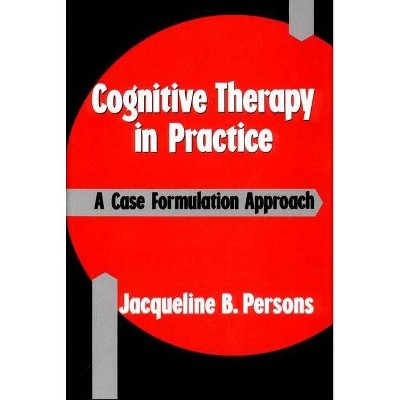 Cognitive Therapy in Practice

A Case Formulation Approach

Jacqueline B. Persons